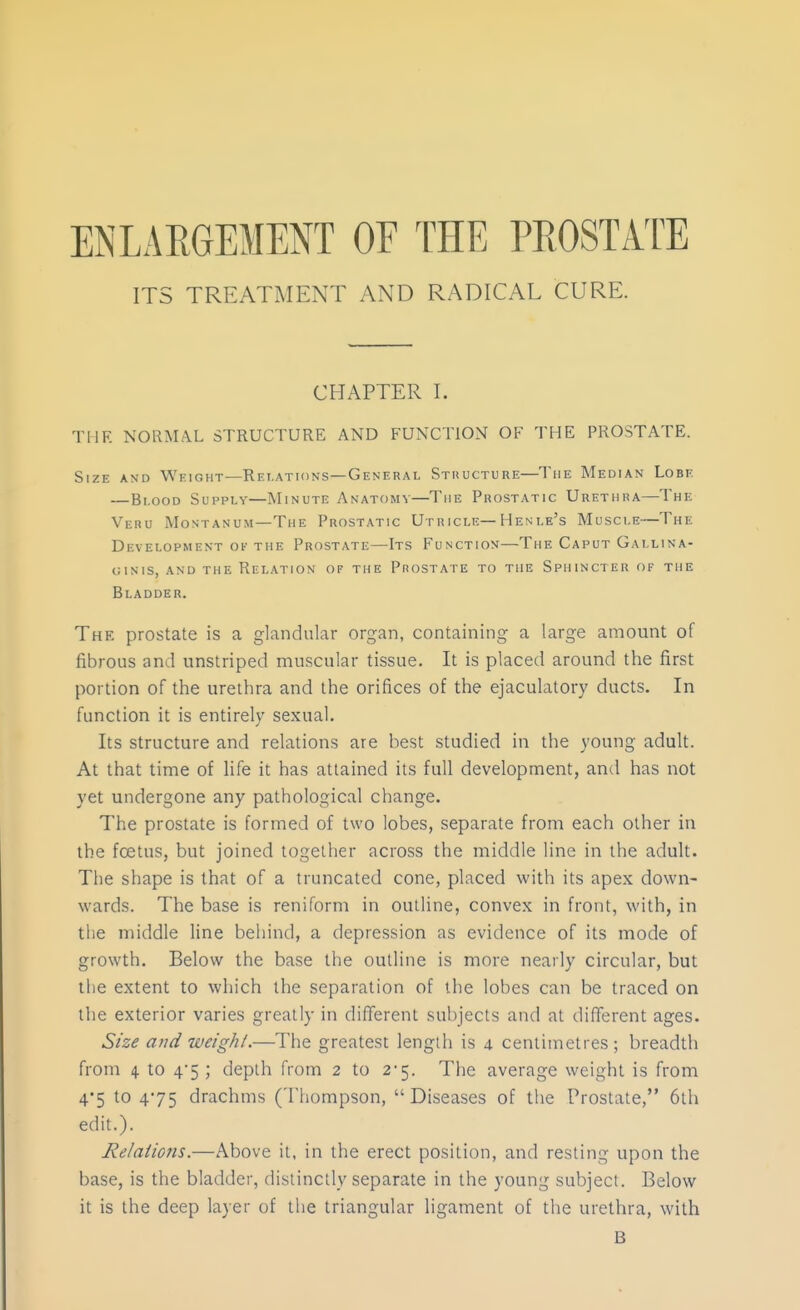 ENLARGEMENT OF THE PROSTATE

ITS TREATMENT AND RADICAL CURE.

CHAPTER I.

THE NORMAL STRUCTURE AND FUNCTION OF THE PROSTATE.

Size and Weight—Relations—General Structure—The Median Lobe—Blood Supply—Minute Anatomy—The Prostatic Urethra—The Veru Montanum—The Prostatic Utricle—Henle's Muscle—The Development of the Prostate—Its Function—The Caput Gallinaginis, and the Relation of the Prostate to the Sphincter of the Bladder.

The prostate is a glandular organ, containing a large amount of fibrous and unstriped muscular tissue. It is placed around the first portion of the urethra and the orifices of the ejaculatory ducts. In function it is entirely sexual.

Its structure and relations are best studied in the young adult. At that time of life it has attained its full development, and has not yet undergone any pathological change.

The prostate is formed of two lobes, separate from each other in the fœtus, but joined together across the middle line in the adult. The shape is that of a truncated cone, placed with its apex downwards. The base is reniform in outline, convex in front, with, in the middle line behind, a depression as evidence of its mode of growth. Below the base the outline is more nearly circular, but the extent to which the separation of the lobes can be traced on the exterior varies greatly in different subjects and at different ages.

Size and weight.—The greatest length is 4 centimetres; breadth from 4 to 4·5; depth from 2 to 2·5. The average weight is from 4·5 to 4·75 drachms (Thompson, "Diseases of the Prostate," 6th edit.).

Relations.—Above it, in the erect position, and resting upon the base, is the bladder, distinctly separate in the young subject. Below it is the deep layer of the triangular ligament of the urethra, with

B